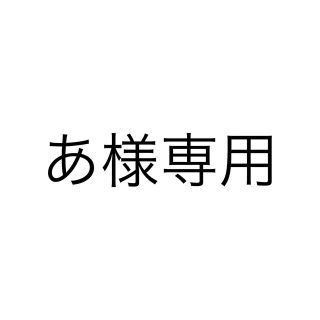 あ様専用